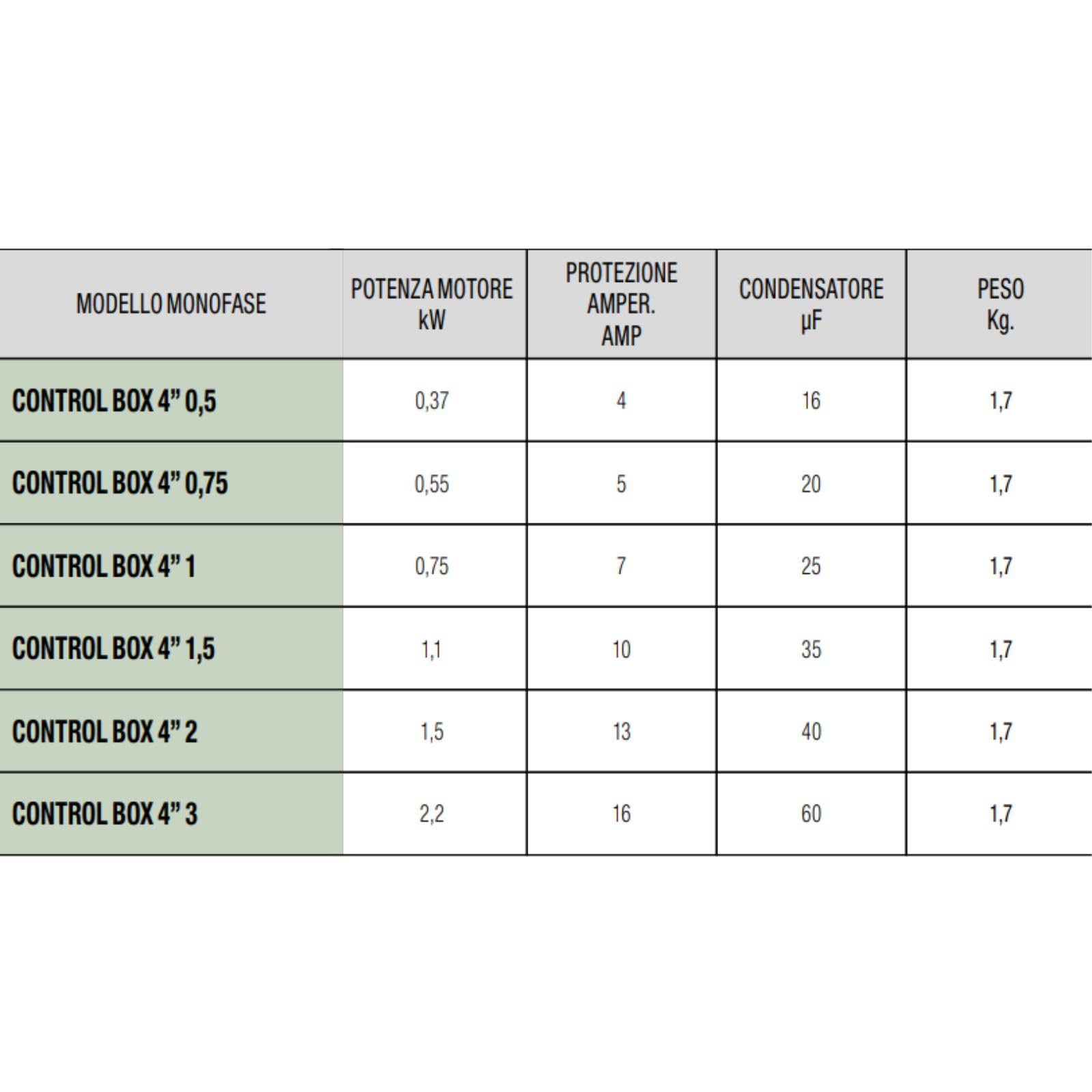 | MODELLO MONOFASE | POTENZA MOTORE kW | PROTEZIONE AMPER. AMP | CONDENSATORE µF | PESO Kg. |
|---|---|---|---|---|
| CONTROL BOX 4” 0,5 | 0,37 | 4 | 16 | 1,7 |
| CONTROL BOX 4” 0,75 | 0,55 | 5 | 20 | 1,7 |
| CONTROL BOX 4” 1 | 0,75 | 7 | 25 | 1,7 |
| CONTROL BOX 4” 1,5 | 1,1 | 10 | 35 | 1,7 |
| CONTROL BOX 4” 2 | 1,5 | 13 | 40 | 1,7 |
| CONTROL BOX 4” 3 | 2,2 | 16 | 60 | 1,7 |